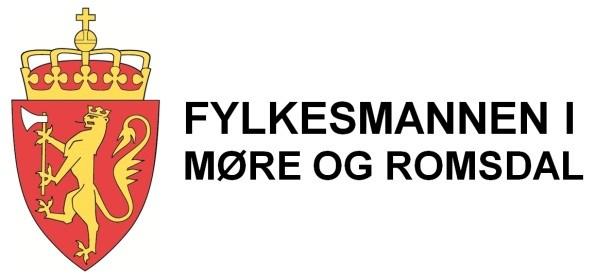 FYLKESMANNEN I
MØRE OG ROMSDAL